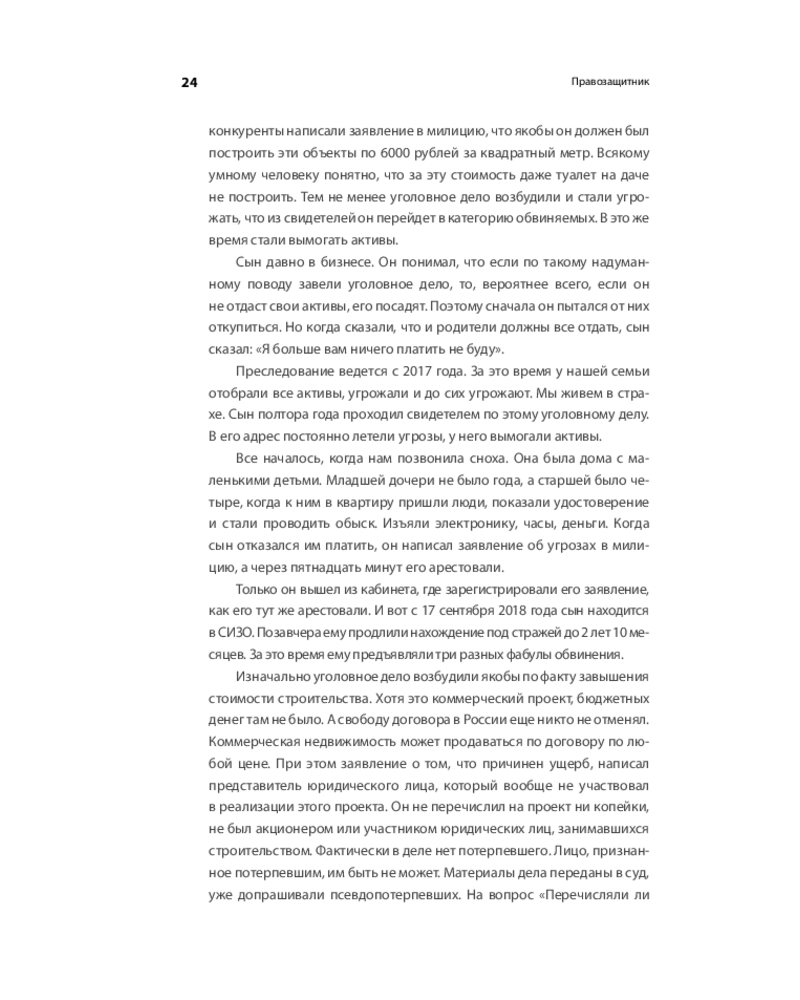 24

Правозащитник

конкуренты написали заявление в милицию, что якобы он должен был построить эти объекты по 6000 рублей за квадратный метр. Всякому умному человеку понятно, что за эту стоимость даже туалет на даче не построить. Тем не менее уголовное дело возбудили и стали угрожать, что из свидетелей он перейдет в категорию обвиняемых. В это же время стали вымогать активы.

Сын давно в бизнесе. Он понимал, что если по такому надуманному поводу завели уголовное дело, то, вероятнее всего, если он не отдаст свои активы, его посадят. Поэтому сначала он пытался от них откупиться. Но когда сказали, что и родители должны все отдать, сын сказал: «Я больше вам ничего платить не буду».

Преследование ведется с 2017 года. За это время у нашей семьи отобрали все активы, угрожали и до сих угрожают. Мы живем в страхе. Сын полтора года проходил свидетелем по этому уголовному делу. В его адрес постоянно летели угрозы, у него вымогали активы.

Все началось, когда нам позвонила сноха. Она была дома с маленькими детьми. Младшей дочери не было года, а старшей было четыре, когда к ним в квартиру пришли люди, показали удостоверение и стали проводить обыск. Изъяли электронику, часы, деньги. Когда сын отказался им платить, он написал заявление об угрозах в милицию, а через пятнадцать минут его арестовали.

Только он вышел из кабинета, где зарегистрировали его заявление, как его тут же арестовали. И вот с 17 сентября 2018 года сын находится в СИЗО. Позавчера ему продлили нахождение под стражей до 2 лет 10 месяцев. За это время ему предъявляли три разных фабулы обвинения.

Изначально уголовное дело возбудили якобы по факту завышения стоимости строительства. Хотя это коммерческий проект, бюджетных денег там не было. А свободу договора в России еще никто не отменял. Коммерческая недвижимость может продаваться по договору по любой цене. При этом заявление о том, что причинен ущерб, написал представитель юридического лица, который вообще не участвовал в реализации этого проекта. Он не перечислил на проект ни копейки, не был акционером или участником юридических лиц, занимавшихся строительством. Фактически в деле нет потерпевшего. Лицо, признанное потерпевшим, им быть не может. Материалы дела переданы в суд, уже допрашивали псевдопотерпевших. На вопрос «Перечисляли ли